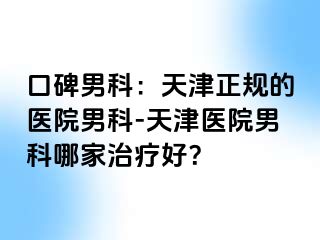 口碑男科：天津正规的医院男科-天津医院男科哪家治疗好?